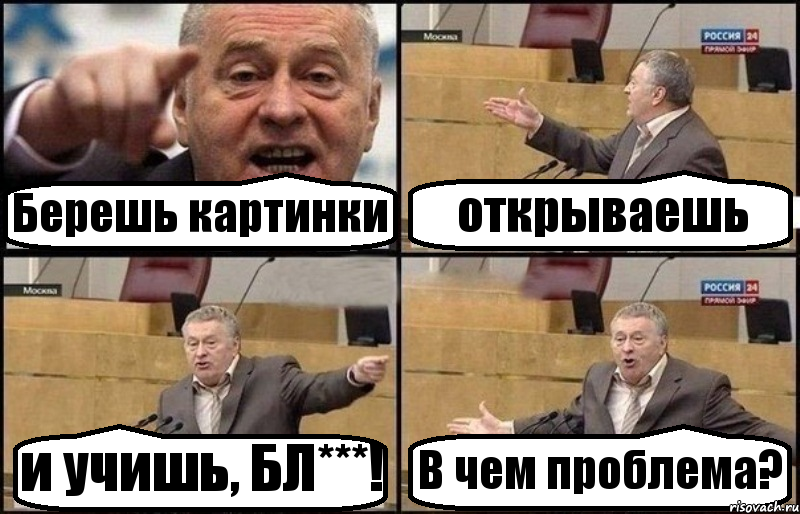 Берешь картинки

Москва
РОССИЯ 24
ПРЯМОЙ ЭФИР
открываешь

Москва
и учишь, БЛ***!

РОССИЯ 24
ПРЯМОЙ ЭФИР
В чем проблема?

risovach.ru